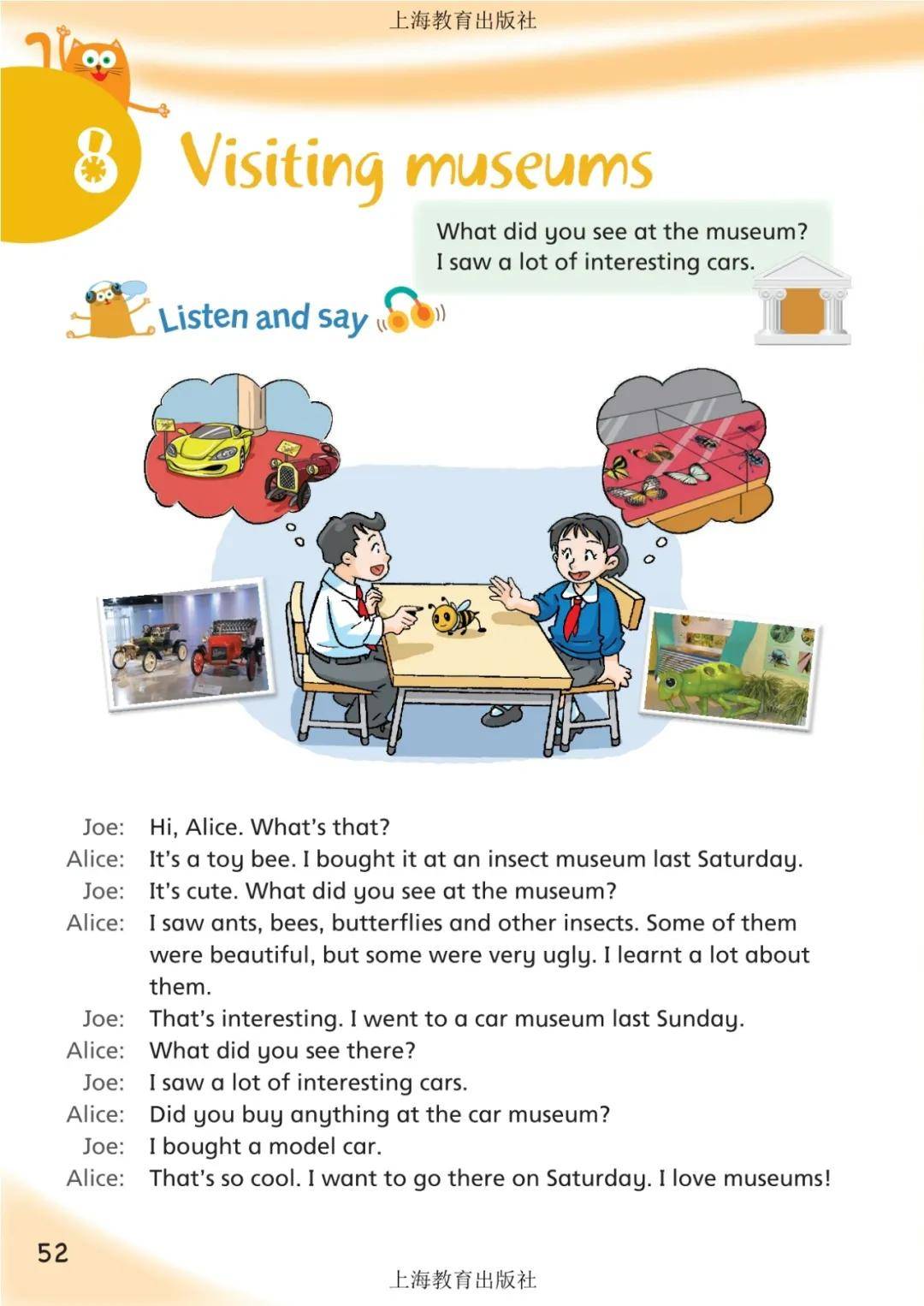 上海教育出版社

8 Visiting museums

What did you see at the museum?
I saw a lot of interesting cars.

Listen and say

Joe: Hi, Alice. What's that?
Alice: It's a toy bee. I bought it at an insect museum last Saturday.
Joe: It's cute. What did you see at the museum?
Alice: I saw ants, bees, butterflies and other insects. Some of them were beautiful, but some were very ugly. I learnt a lot about them.
Joe: That's interesting. I went to a car museum last Sunday.
Alice: What did you see there?
Joe: I saw a lot of interesting cars.
Alice: Did you buy anything at the car museum?
Joe: I bought a model car.
Alice: That's so cool. I want to go there on Saturday. I love museums!

52

上海教育出版社